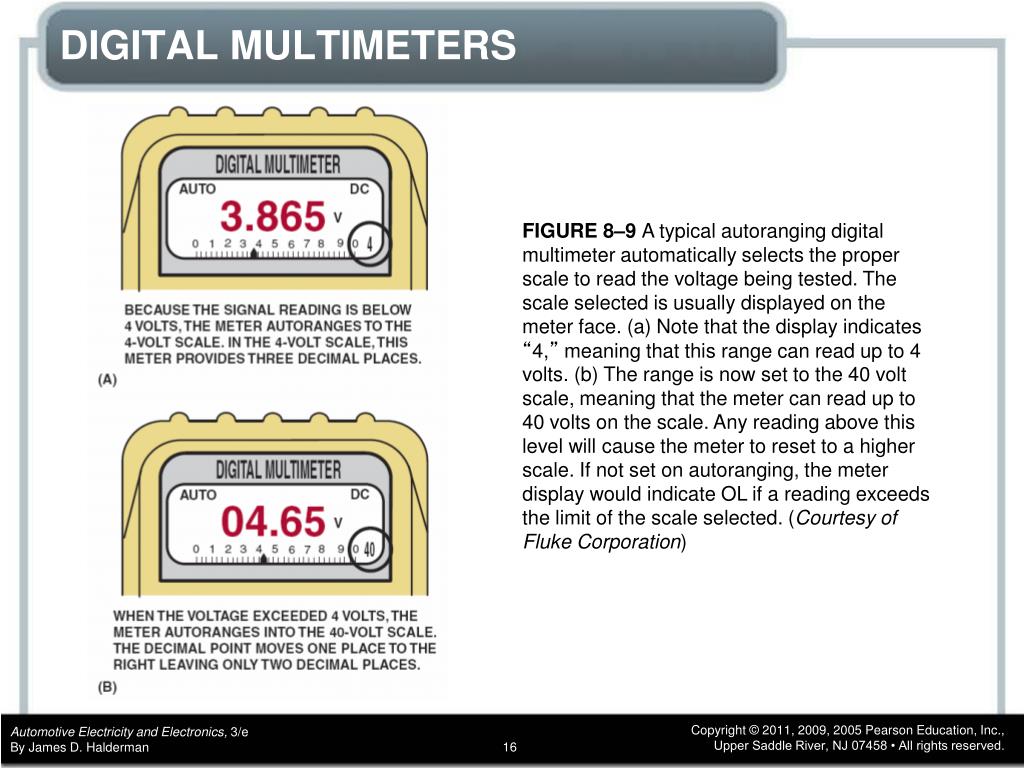 DIGITAL MULTIMETERS

DIGITAL MULTIMETER
AUTO DC
3.865 V
0 1 2 3 4 5 6 7 8 9 0 4

BECAUSE THE SIGNAL READING IS BELOW 4 VOLTS, THE METER AUTORANGES TO THE 4-VOLT SCALE. IN THE 4-VOLT SCALE, THIS METER PROVIDES THREE DECIMAL PLACES.
(A)

DIGITAL MULTIMETER
AUTO DC
04.65 V
0 1 2 3 4 5 6 7 8 9 0 40

WHEN THE VOLTAGE EXCEEDED 4 VOLTS, THE METER AUTORANGES INTO THE 40-VOLT SCALE. THE DECIMAL POINT MOVES ONE PLACE TO THE RIGHT LEAVING ONLY TWO DECIMAL PLACES.
(B)

FIGURE 8–9 A typical autoranging digital multimeter automatically selects the proper scale to read the voltage being tested. The scale selected is usually displayed on the meter face. (a) Note that the display indicates “4,” meaning that this range can read up to 4 volts. (b) The range is now set to the 40 volt scale, meaning that the meter can read up to 40 volts on the scale. Any reading above this level will cause the meter to reset to a higher scale. If not set on autoranging, the meter display would indicate OL if a reading exceeds the limit of the scale selected. (Courtesy of Fluke Corporation)

Automotive Electricity and Electronics, 3/e
By James D. Halderman

16

Copyright © 2011, 2009, 2005 Pearson Education, Inc., Upper Saddle River, NJ 07458 • All rights reserved.